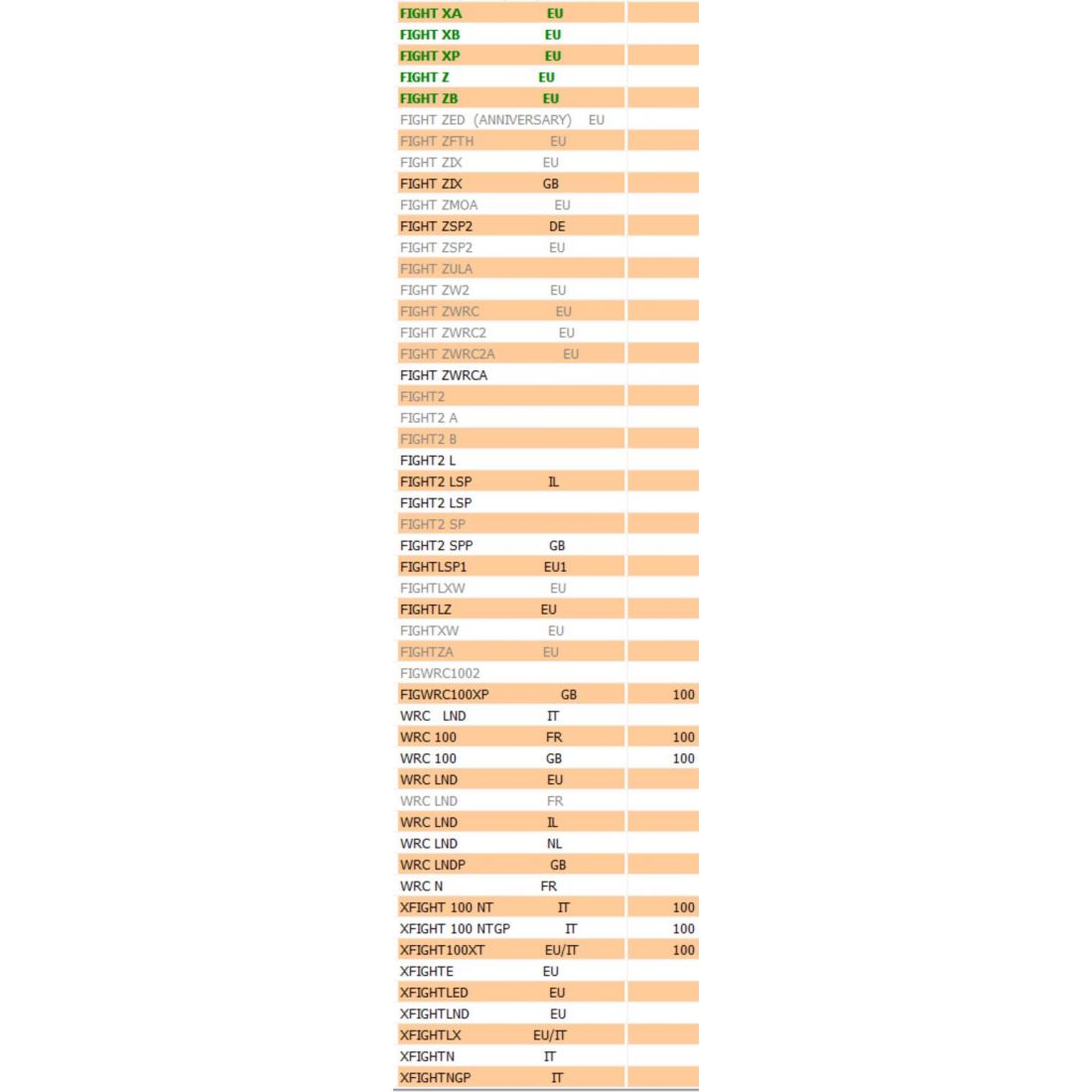 | | |
|---|---|
| FIGHT XA EU | |
| FIGHT XB EU | |
| FIGHT XP EU | |
| FIGHT Z EU | |
| FIGHT ZB EU | |
| FIGHT ZED (ANNIVERSARY) EU | |
| FIGHT ZFTH EU | |
| FIGHT ZIX EU | |
| FIGHT ZIX GB | |
| FIGHT ZMOA EU | |
| FIGHT ZSP2 DE | |
| FIGHT ZSP2 EU | |
| FIGHT ZULA | |
| FIGHT ZW2 EU | |
| FIGHT ZWRC EU | |
| FIGHT ZWRC2 EU | |
| FIGHT ZWRC2A EU | |
| FIGHT ZWRCA | |
| FIGHT2 | |
| FIGHT2 A | |
| FIGHT2 B | |
| FIGHT2 L | |
| FIGHT2 LSP IL | |
| FIGHT2 LSP | |
| FIGHT2 SP | |
| FIGHT2 SPP GB | |
| FIGHTLSP1 EU1 | |
| FIGHTLXW EU | |
| FIGHTLZ EU | |
| FIGHTXW EU | |
| FIGHTZA EU | |
| FIGWRC1002 | |
| FIGWRC100XP GB | 100 |
| WRC LND IT | |
| WRC 100 FR | 100 |
| WRC 100 GB | 100 |
| WRC LND EU | |
| WRC LND FR | |
| WRC LND IL | |
| WRC LND NL | |
| WRC LNDP GB | |
| WRC N FR | |
| XFIGHT 100 NT IT | 100 |
| XFIGHT 100 NTGP IT | 100 |
| XFIGHT100XT EU/IT | 100 |
| XFIGHTE EU | |
| XFIGHTLED EU | |
| XFIGHTLND EU | |
| XFIGHTLX EU/IT | |
| XFIGHTN IT | |
| XFIGHTNGP IT | |